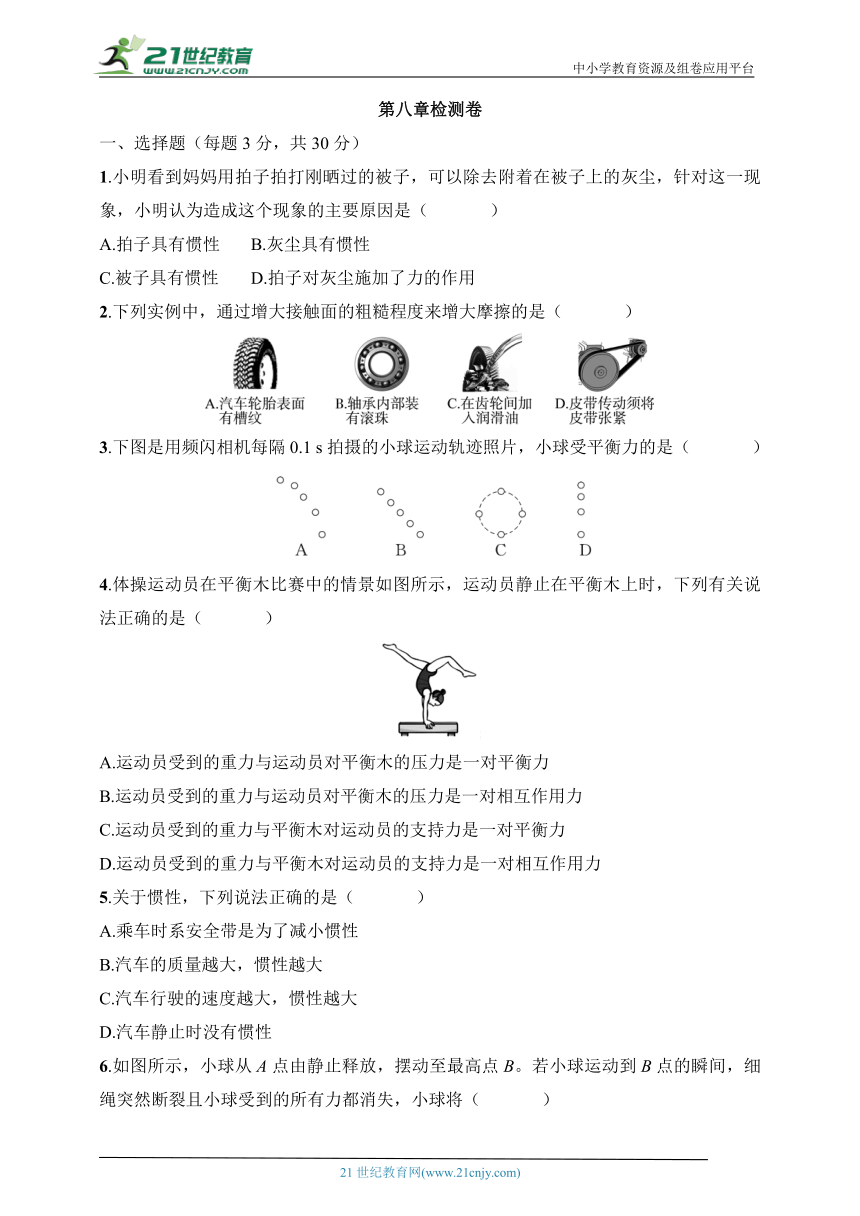 21世纪教育
www.21cnjy.com
中小学教育资源及组卷应用平台

第八章检测卷

一、选择题（每题 3 分，共 30 分）

1.小明看到妈妈用拍子拍打刚晒过的被子，可以除去附着在被子上的灰尘，针对这一现象，小明认为造成这个现象的主要原因是（　　）

A.拍子具有惯性　B.灰尘具有惯性

C.被子具有惯性　D.拍子对灰尘施加了力的作用

2.下列实例中，通过增大接触面的粗糙程度来增大摩擦的是（　　）

A.汽车轮胎表面有槽纹　B.轴承内部装有滚珠　C.在齿轮间加入润滑油　D.皮带传动须将皮带张紧

3.下图是用频闪相机每隔 0.1 s 拍摄的小球运动轨迹照片，小球受平衡力的是（　　）

A　B　C　D

4.体操运动员在平衡木比赛中的情景如图所示，运动员静止在平衡木上时，下列有关说法正确的是（　　）

A.运动员受到的重力与运动员对平衡木的压力是一对平衡力

B.运动员受到的重力与运动员对平衡木的压力是一对相互作用力

C.运动员受到的重力与平衡木对运动员的支持力是一对平衡力

D.运动员受到的重力与平衡木对运动员的支持力是一对相互作用力

5.关于惯性，下列说法正确的是（　　）

A.乘车时系安全带是为了减小惯性

B.汽车的质量越大，惯性越大

C.汽车行驶的速度越大，惯性越大

D.汽车静止时没有惯性

6.如图所示，小球从 $A$ 点由静止释放，摆动至最高点 $B$。若小球运动到 $B$ 点的瞬间，细绳突然断裂且小球受到的所有力都消失，小球将（　　）

21 世纪教育网(www.21cnjy.com)